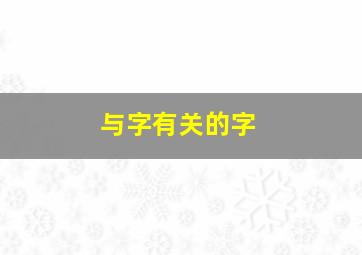 与字有关的字